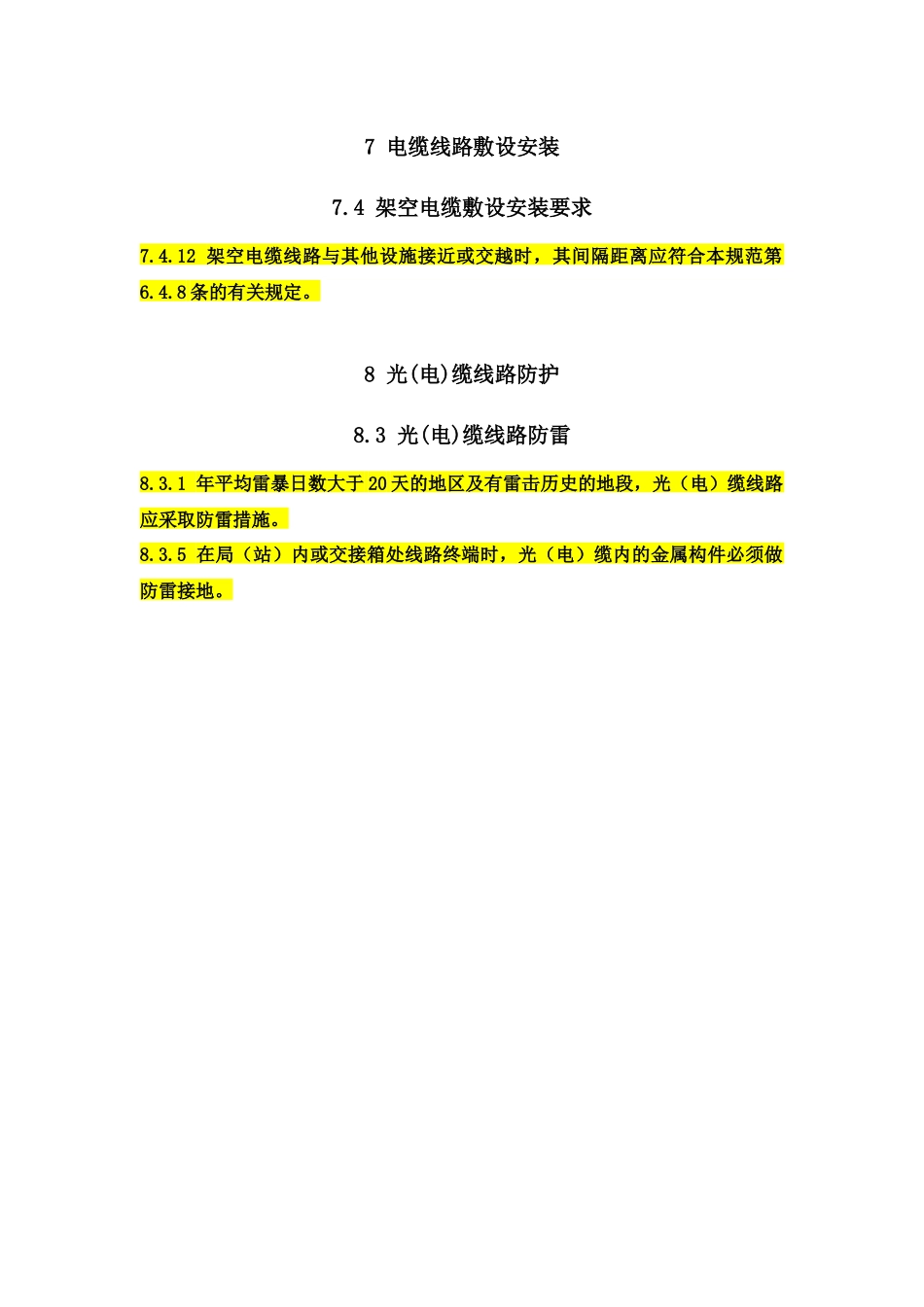 7 电缆线路敷设安装

7.4 架空电缆敷设安装要求

7.4.12 架空电缆线路与其他设施接近或交越时，其间隔距离应符合本规范第6.4.8条的有关规定。

8 光(电)缆线路防护

8.3 光(电)缆线路防雷

8.3.1 年平均雷暴日数大于20天的地区及有雷击历史的地段，光（电）缆线路应采取防雷措施。

8.3.5 在局（站）内或交接箱处线路终端时，光（电）缆内的金属构件必须做防雷接地。